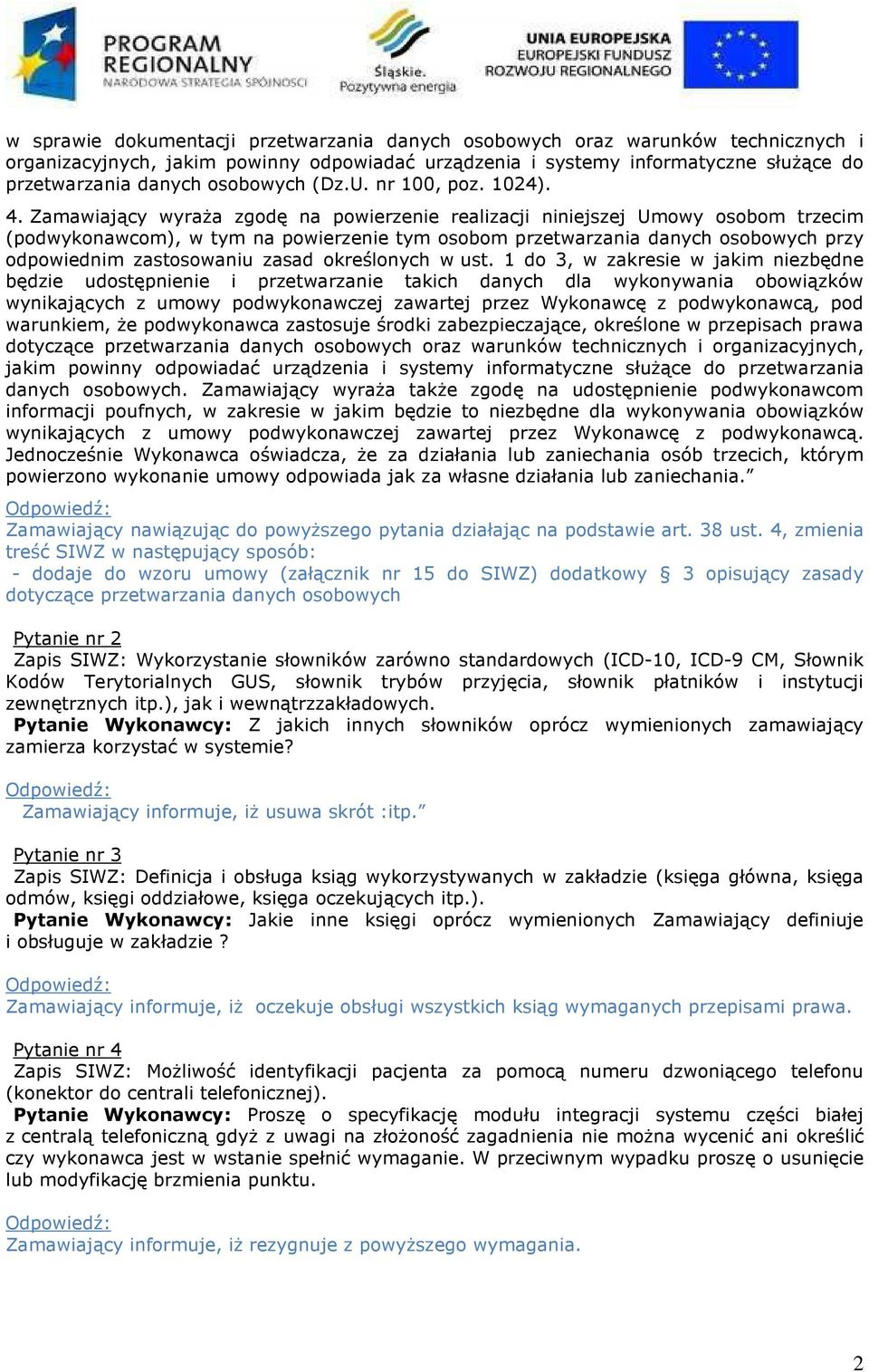 PROGRAM REGIONALNY
NARODOWA STRATEGIA SPÓJNOŚCI

Śląskie.
Pozytywna energia

UNIA EUROPEJSKA
EUROPEJSKI FUNDUSZ
ROZWOJU REGIONALNEGO

w sprawie dokumentacji przetwarzania danych osobowych oraz warunków technicznych i organizacyjnych, jakim powinny odpowiadać urządzenia i systemy informatyczne służące do przetwarzania danych osobowych (Dz.U. nr 100, poz. 1024).

4. Zamawiający wyraża zgodę na powierzenie realizacji niniejszej Umowy osobom trzecim (podwykonawcom), w tym na powierzenie tym osobom przetwarzania danych osobowych przy odpowiednim zastosowaniu zasad określonych w ust. 1 do 3, w zakresie w jakim niezbędne będzie udostępnienie i przetwarzanie takich danych dla wykonywania obowiązków wynikających z umowy podwykonawczej zawartej przez Wykonawcę z podwykonawcą, pod warunkiem, że podwykonawca zastosuje środki zabezpieczające, określone w przepisach prawa dotyczące przetwarzania danych osobowych oraz warunków technicznych i organizacyjnych, jakim powinny odpowiadać urządzenia i systemy informatyczne służące do przetwarzania danych osobowych. Zamawiający wyraża także zgodę na udostępnienie podwykonawcom informacji poufnych, w zakresie w jakim będzie to niezbędne dla wykonywania obowiązków wynikających z umowy podwykonawczej zawartej przez Wykonawcę z podwykonawcą. Jednocześnie Wykonawca oświadcza, że za działania lub zaniechania osób trzecich, którym powierzono wykonanie umowy odpowiada jak za własne działania lub zaniechania.”

Odpowiedź:
Zamawiający nawiązując do powyższego pytania działając na podstawie art. 38 ust. 4, zmienia treść SIWZ w następujący sposób:
- dodaje do wzoru umowy (załącznik nr 15 do SIWZ) dodatkowy § 3 opisujący zasady dotyczące przetwarzania danych osobowych

Pytanie nr 2
Zapis SIWZ: Wykorzystanie słowników zarówno standardowych (ICD-10, ICD-9 CM, Słownik Kodów Terytorialnych GUS, słownik trybów przyjęcia, słownik płatników i instytucji zewnętrznych itp.), jak i wewnątrzzakładowych.
Pytanie Wykonawcy: Z jakich innych słowników oprócz wymienionych zamawiający zamierza korzystać w systemie?

Odpowiedź:
Zamawiający informuje, iż usuwa skrót :itp.”

Pytanie nr 3
Zapis SIWZ: Definicja i obsługa ksiąg wykorzystywanych w zakładzie (księga główna, księga odmów, księgi oddziałowe, księga oczekujących itp.).
Pytanie Wykonawcy: Jakie inne księgi oprócz wymienionych Zamawiający definiuje i obsługuje w zakładzie ?

Odpowiedź:
Zamawiający informuje, iż oczekuje obsługi wszystkich ksiąg wymaganych przepisami prawa.

Pytanie nr 4
Zapis SIWZ: Możliwość identyfikacji pacjenta za pomocą numeru dzwoniącego telefonu (konektor do centrali telefonicznej).
Pytanie Wykonawcy: Proszę o specyfikację modułu integracji systemu części białej z centralą telefoniczną gdyż z uwagi na złożoność zagadnienia nie można wycenić ani określić czy wykonawca jest w wstanie spełnić wymaganie. W przeciwnym wypadku proszę o usunięcie lub modyfikację brzmienia punktu.

Odpowiedź:
Zamawiający informuje, iż rezygnuje z powyższego wymagania.

2